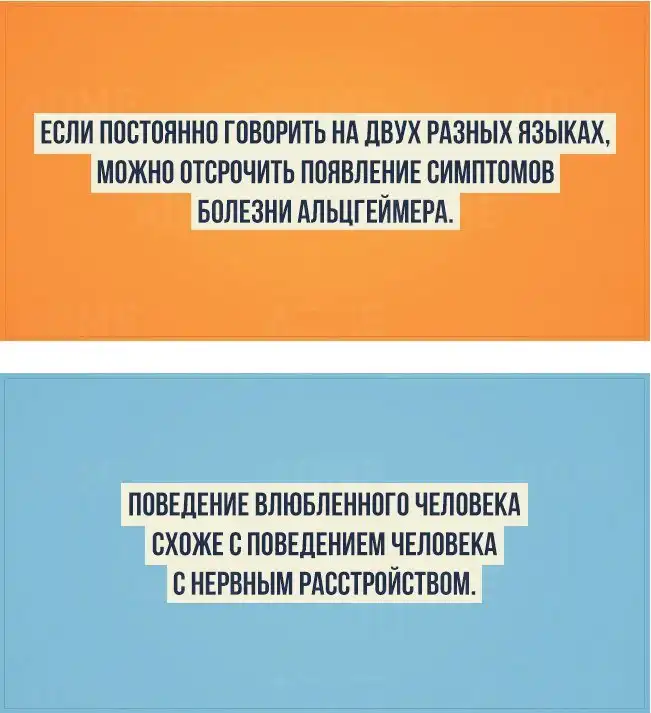 ЕСЛИ ПОСТОЯННО ГОВОРИТЬ НА ДВУХ РАЗНЫХ ЯЗЫКАХ, МОЖНО ОТСРОЧИТЬ ПОЯВЛЕНИЕ СИМПТОМОВ БОЛЕЗНИ АЛЬЦГЕЙМЕРА.

ПОВЕДЕНИЕ ВЛЮБЛЕННОГО ЧЕЛОВЕКА СХОЖЕ С ПОВЕДЕНИЕМ ЧЕЛОВЕКА С НЕРВНЫМ РАССТРОЙСТВОМ.